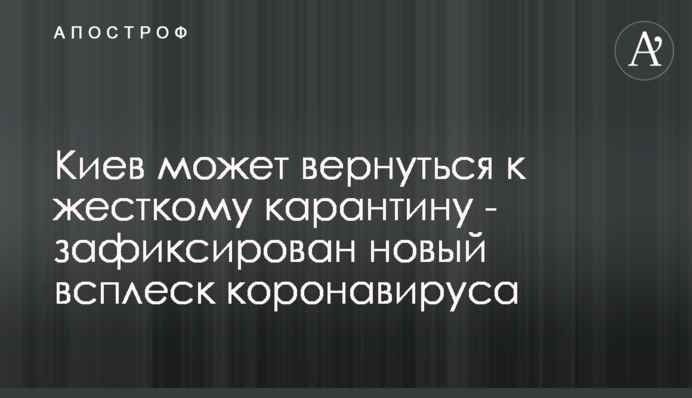 АПОСТРОФ

A'

Киев может вернуться к жесткому карантину - зафиксирован новый всплеск коронавируса